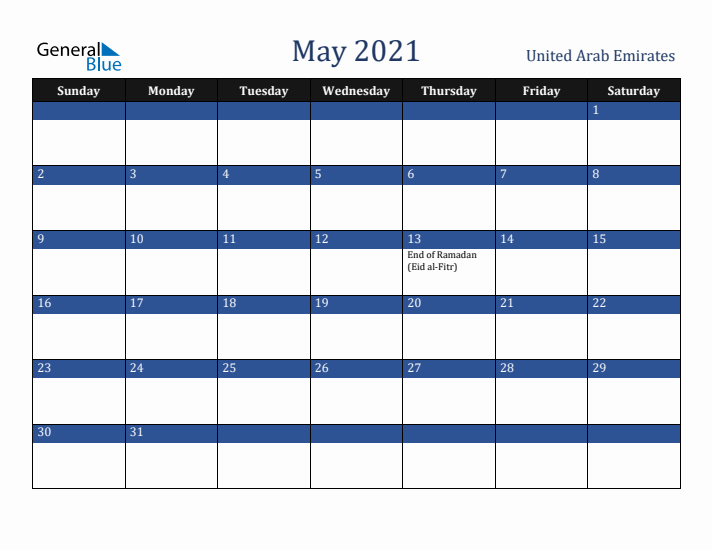 General Blue

May 2021

United Arab Emirates

| Sunday | Monday | Tuesday | Wednesday | Thursday | Friday | Saturday |
|---|---|---|---|---|---|---|
| | | | | | | 1 |
| 2 | 3 | 4 | 5 | 6 | 7 | 8 |
| 9 | 10 | 11 | 12 | 13 End of Ramadan (Eid al-Fitr) | 14 | 15 |
| 16 | 17 | 18 | 19 | 20 | 21 | 22 |
| 23 | 24 | 25 | 26 | 27 | 28 | 29 |
| 30 | 31 | | | | | |